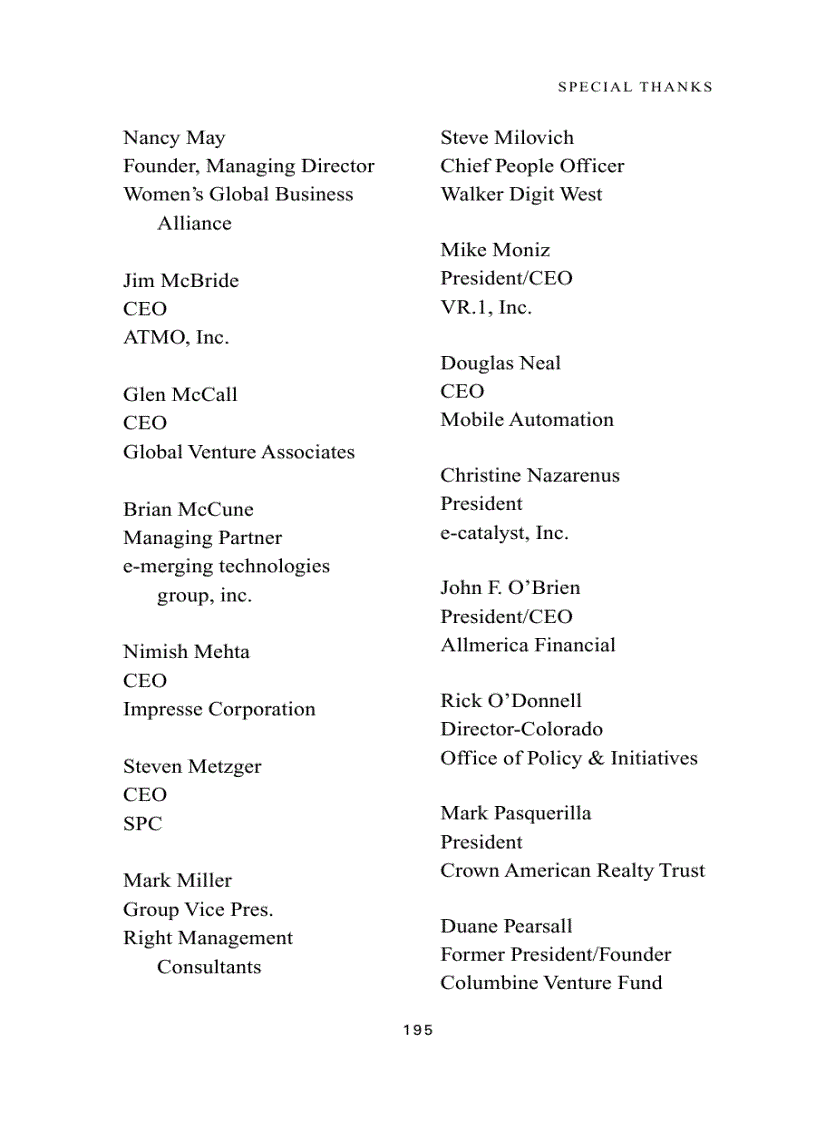 SPECIAL THANKS

Nancy May
Founder, Managing Director
Women's Global Business Alliance

Jim McBride
CEO
ATMO, Inc.

Glen McCall
CEO
Global Venture Associates

Brian McCune
Managing Partner
e-merging technologies group, inc.

Nimish Mehta
CEO
Impresse Corporation

Steven Metzger
CEO
SPC

Mark Miller
Group Vice Pres.
Right Management Consultants

Steve Milovich
Chief People Officer
Walker Digit West

Mike Moniz
President/CEO
VR.1, Inc.

Douglas Neal
CEO
Mobile Automation

Christine Nazarenus
President
e-catalyst, Inc.

John F. O'Brien
President/CEO
Allmerica Financial

Rick O'Donnell
Director-Colorado
Office of Policy & Initiatives

Mark Pasquerilla
President
Crown American Realty Trust

Duane Pearsall
Former President/Founder
Columbine Venture Fund

195